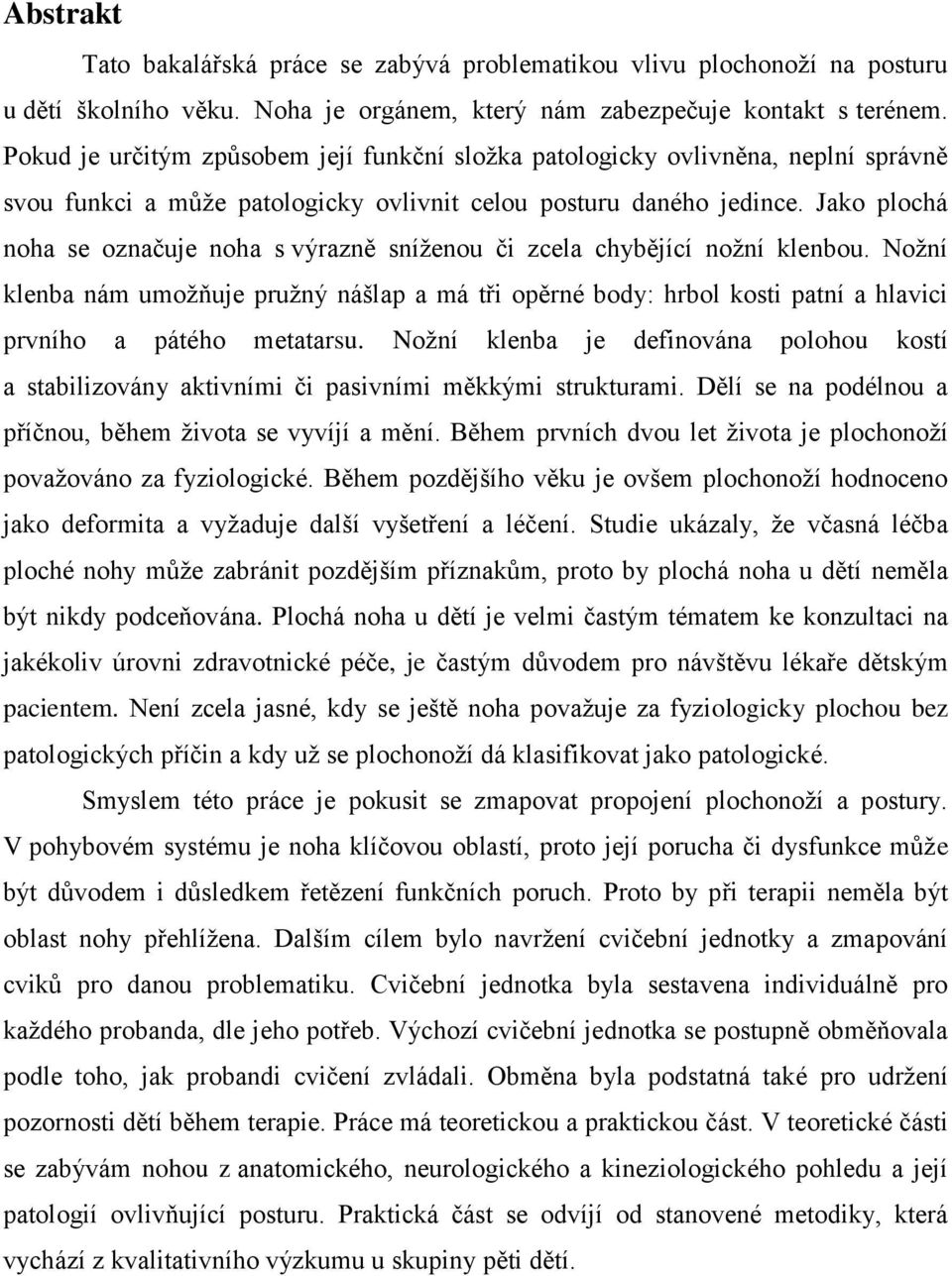 Abstrakt

Tato bakalářská práce se zabývá problematikou vlivu plochonoží na posturu u dětí školního věku. Noha je orgánem, který nám zabezpečuje kontakt s terénem. Pokud je určitým způsobem její funkční složka patologicky ovlivněna, neplní správně svou funkci a může patologicky ovlivnit celou posturu daného jedince. Jako plochá noha se označuje noha s výrazně sníženou či zcela chybějící nožní klenbou. Nožní klenba nám umožňuje pružný nášlap a má tři opěrné body: hrbol kosti patní a hlavici prvního a pátého metatarsu. Nožní klenba je definována polohou kostí a stabilizovány aktivními či pasivními měkkými strukturami. Dělí se na podélnou a příčnou, během života se vyvíjí a mění. Během prvních dvou let života je plochonoží považováno za fyziologické. Během pozdějšího věku je ovšem plochonoží hodnoceno jako deformita a vyžaduje další vyšetření a léčení. Studie ukázaly, že včasná léčba ploché nohy může zabránit pozdějším příznakům, proto by plochá noha u dětí neměla být nikdy podceňována. Plochá noha u dětí je velmi častým tématem ke konzultaci na jakékoliv úrovni zdravotnické péče, je častým důvodem pro návštěvu lékaře dětským pacientem. Není zcela jasné, kdy se ještě noha považuje za fyziologicky plochou bez patologických příčin a kdy už se plochonoží dá klasifikovat jako patologické.

Smyslem této práce je pokusit se zmapovat propojení plochonoží a postury. V pohybovém systému je noha klíčovou oblastí, proto její porucha či dysfunkce může být důvodem i důsledkem řetězení funkčních poruch. Proto by při terapii neměla být oblast nohy přehlížena. Dalším cílem bylo navržení cvičební jednotky a zmapování cviků pro danou problematiku. Cvičební jednotka byla sestavena individuálně pro každého probanda, dle jeho potřeb. Výchozí cvičební jednotka se postupně obměňovala podle toho, jak probandi cvičení zvládali. Obměna byla podstatná také pro udržení pozornosti dětí během terapie. Práce má teoretickou a praktickou část. V teoretické části se zabývám nohou z anatomického, neurologického a kineziologického pohledu a její patologií ovlivňující posturu. Praktická část se odvíjí od stanovené metodiky, která vychází z kvalitativního výzkumu u skupiny pěti dětí.